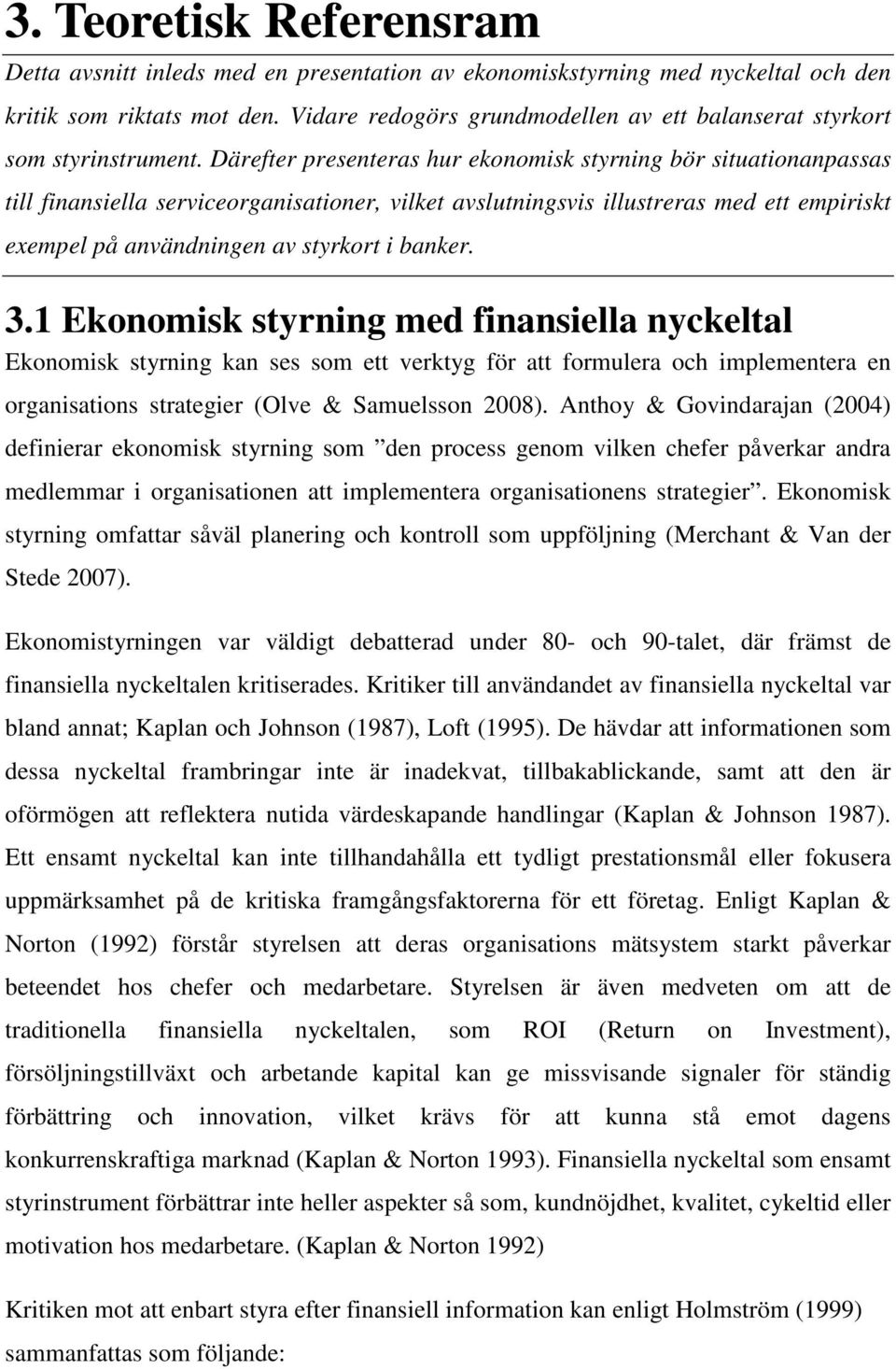 3. Teoretisk Referensram

Detta avsnitt inleds med en presentation av ekonomiskstyrning med nyckeltal och den kritik som riktats mot den. Vidare redogörs grundmodellen av ett balanserat styrkort som styrinstrument. Därefter presenteras hur ekonomisk styrning bör situationanpassas till finansiella serviceorganisationer, vilket avslutningsvis illustreras med ett empiriskt exempel på användningen av styrkort i banker.

3.1 Ekonomisk styrning med finansiella nyckeltal

Ekonomisk styrning kan ses som ett verktyg för att formulera och implementera en organisations strategier (Olve & Samuelsson 2008). Anthoy & Govindarajan (2004) definierar ekonomisk styrning som ”den process genom vilken chefer påverkar andra medlemmar i organisationen att implementera organisationens strategier”. Ekonomisk styrning omfattar såväl planering och kontroll som uppföljning (Merchant & Van der Stede 2007).

Ekonomistyrningen var väldigt debatterad under 80- och 90-talet, där främst de finansiella nyckeltalen kritiserades. Kritiker till användandet av finansiella nyckeltal var bland annat; Kaplan och Johnson (1987), Loft (1995). De hävdar att informationen som dessa nyckeltal frambringar inte är inadekvat, tillbakablickande, samt att den är oförmögen att reflektera nutida värdeskapande handlingar (Kaplan & Johnson 1987). Ett ensamt nyckeltal kan inte tillhandahålla ett tydligt prestationsmål eller fokusera uppmärksamhet på de kritiska framgångsfaktorerna för ett företag. Enligt Kaplan & Norton (1992) förstår styrelsen att deras organisations mätsystem starkt påverkar beteendet hos chefer och medarbetare. Styrelsen är även medveten om att de traditionella finansiella nyckeltalen, som ROI (Return on Investment), försöljningstillväxt och arbetande kapital kan ge missvisande signaler för ständig förbättring och innovation, vilket krävs för att kunna stå emot dagens konkurrenskraftiga marknad (Kaplan & Norton 1993). Finansiella nyckeltal som ensamt styrinstrument förbättrar inte heller aspekter så som, kundnöjdhet, kvalitet, cykeltid eller motivation hos medarbetare. (Kaplan & Norton 1992)

Kritiken mot att enbart styra efter finansiell information kan enligt Holmström (1999) sammanfattas som följande: